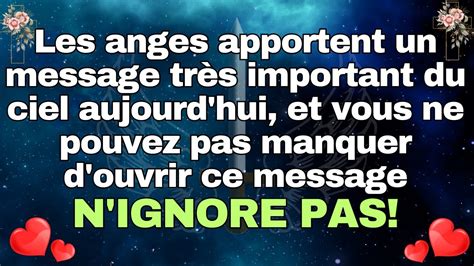 Les anges apportent un message très important du ciel aujourd'hui, et vous ne pouvez pas manquer d'ouvrir ce message

N'IGNORE PAS!